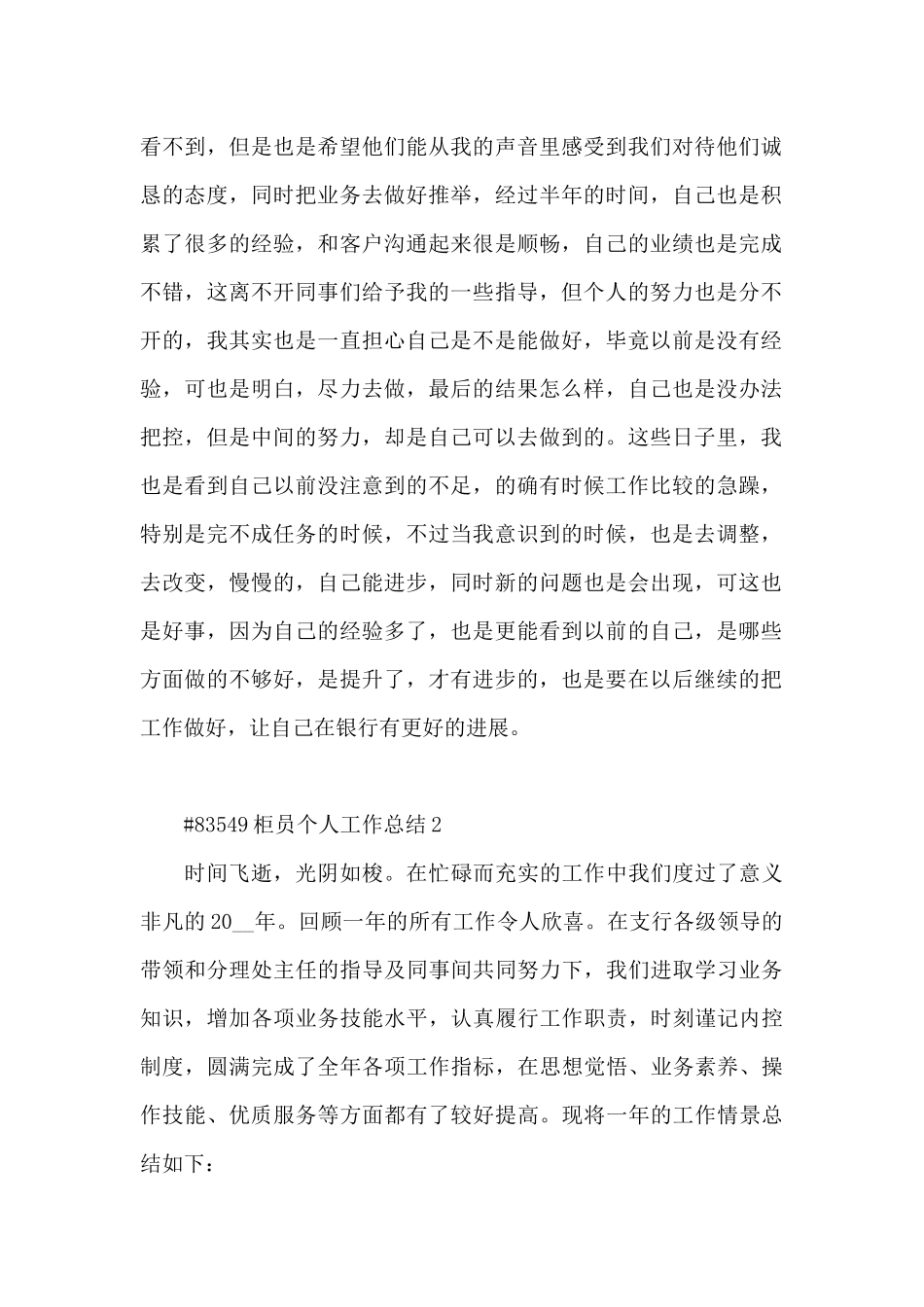 看不到，但是也是希望他们能从我的声音里感受到我们对待他们诚恳的态度，同时把业务去做好推举，经过半年的时间，自己也是积累了很多的经验，和客户沟通起来很是顺畅，自己的业绩也是完成不错，这离不开同事们给予我的一些指导，但个人的努力也是分不开的，我其实也是一直担心自己是不是能做好，毕竟以前是没有经验，可也是明白，尽力去做，最后的结果怎么样，自己也是没办法把控，但是中间的努力，却是自己可以去做到的。这些日子里，我也是看到自己以前没注意到的不足，的确有时候工作比较的急躁，特别是完不成任务的时候，不过当我意识到的时候，也是去调整，去改变，慢慢的，自己能进步，同时新的问题也是会出现，可这也是好事，因为自己的经验多了，也是更能看到以前的自己，是哪些方面做的不够好，是提升了，才有进步的，也是要在以后继续的把工作做好，让自己在银行有更好的进展。

#83549 柜员个人工作总结 2

时间飞逝，光阴如梭。在忙碌而充实的工作中我们度过了意义非凡的 20__年。回顾一年的所有工作令人欣喜。在支行各级领导的带领和分理处主任的指导及同事间共同努力下，我们进取学习业务知识，增加各项业务技能水平，认真履行工作职责，时刻谨记内控制度，圆满完成了全年各项工作指标，在思想觉悟、业务素养、操作技能、优质服务等方面都有了较好提高。现将一年的工作情景总结如下：